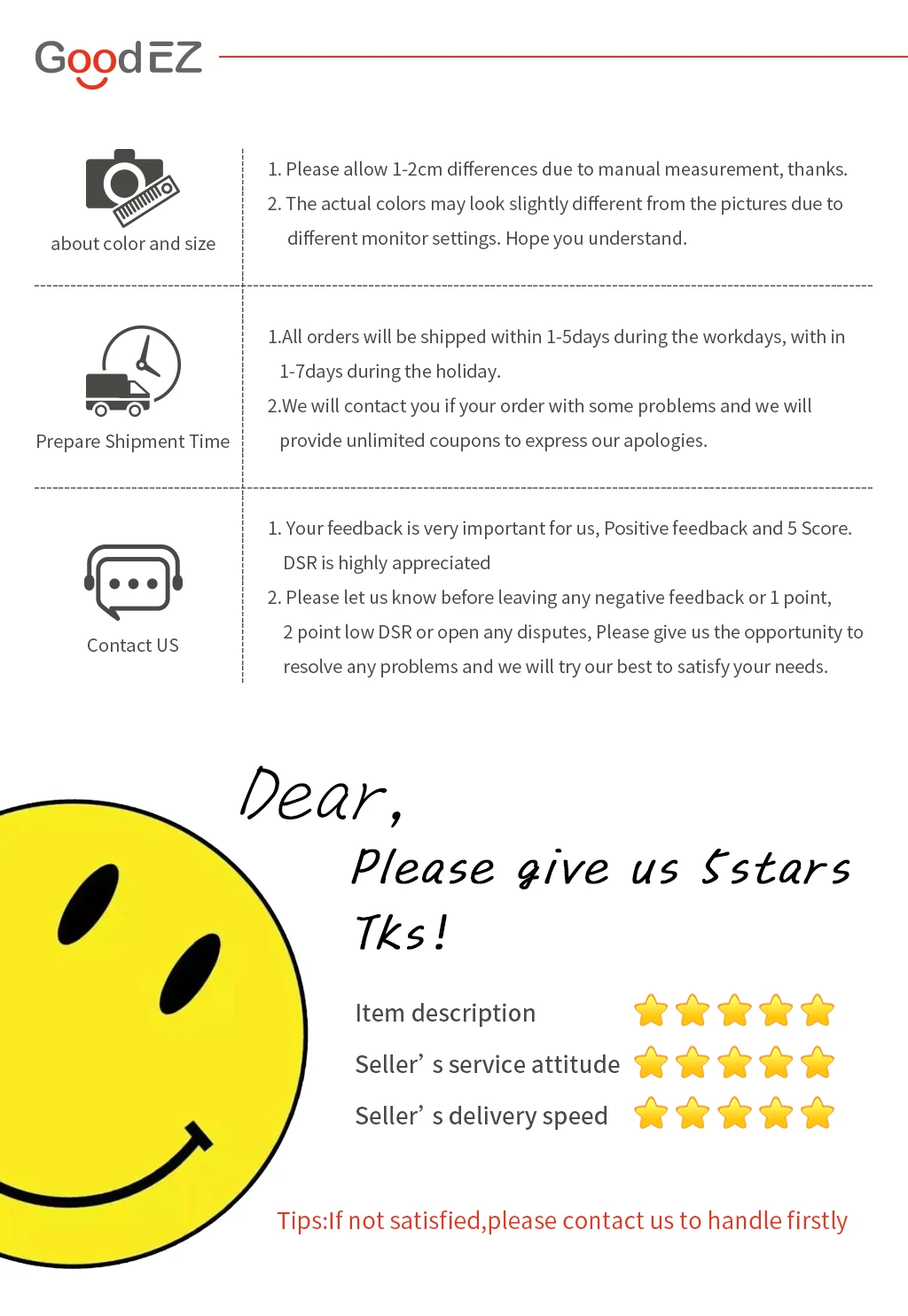 GoodEZ

about color and size

1. Please allow 1-2cm differences due to manual measurement, thanks.
2. The actual colors may look slightly different from the pictures due to different monitor settings. Hope you understand.

Prepare Shipment Time

1.All orders will be shipped within 1-5days during the workdays, with in 1-7days during the holiday.
2.We will contact you if your order with some problems and we will provide unlimited coupons to express our apologies.

Contact US

1. Your feedback is very important for us, Positive feedback and 5 Score. DSR is highly appreciated
2. Please let us know before leaving any negative feedback or 1 point, 2 point low DSR or open any disputes, Please give us the opportunity to resolve any problems and we will try our best to satisfy your needs.

Dear,
Please give us 5stars
Tks!

Item description
Seller' s service attitude
Seller' s delivery speed

Tips:If not satisfied,please contact us to handle firstly